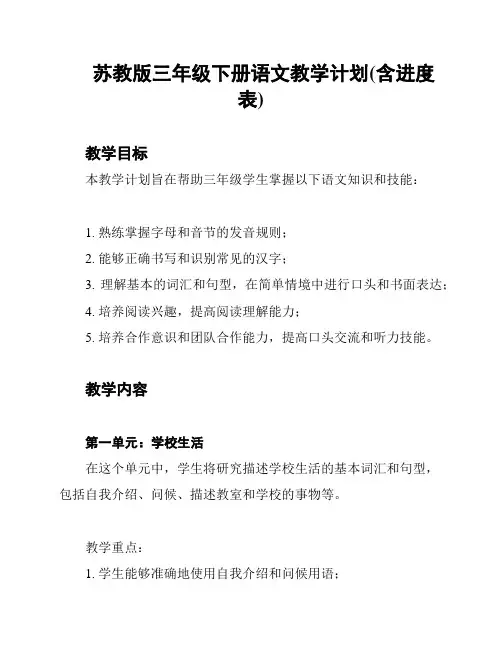 苏教版三年级下册语文教学计划(含进度表)

教学目标

本教学计划旨在帮助三年级学生掌握以下语文知识和技能：

1. 熟练掌握字母和音节的发音规则；
2. 能够正确书写和识别常见的汉字；
3. 理解基本的词汇和句型，在简单情境中进行口头和书面表达；
4. 培养阅读兴趣，提高阅读理解能力；
5. 培养合作意识和团队合作能力，提高口头交流和听力技能。

教学内容

第一单元：学校生活

在这个单元中，学生将研究描述学校生活的基本词汇和句型，包括自我介绍、问候、描述教室和学校的事物等。

教学重点：

1. 学生能够准确地使用自我介绍和问候用语；